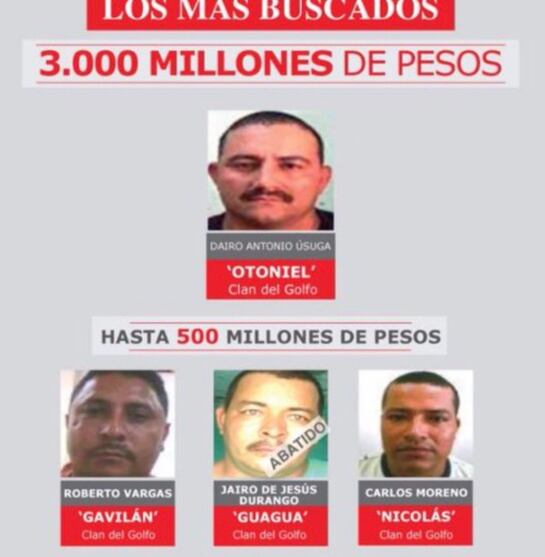 LOS MAS BUSCADOS

3.000 MILLONES DE PESOS

DAIRO ANTONIO ÚSUGA
'OTONIEL'
Clan del Golfo

HASTA 500 MILLONES DE PESOS

ROBERTO VARGAS
'GAVILÁN'
Clan del Golfo

ABATIDO
JAIRO DE JESÚS DURANGO
'GUAGUA'
Clan del Golfo

CARLOS MORENO
'NICOLÁS'
Clan del Golfo